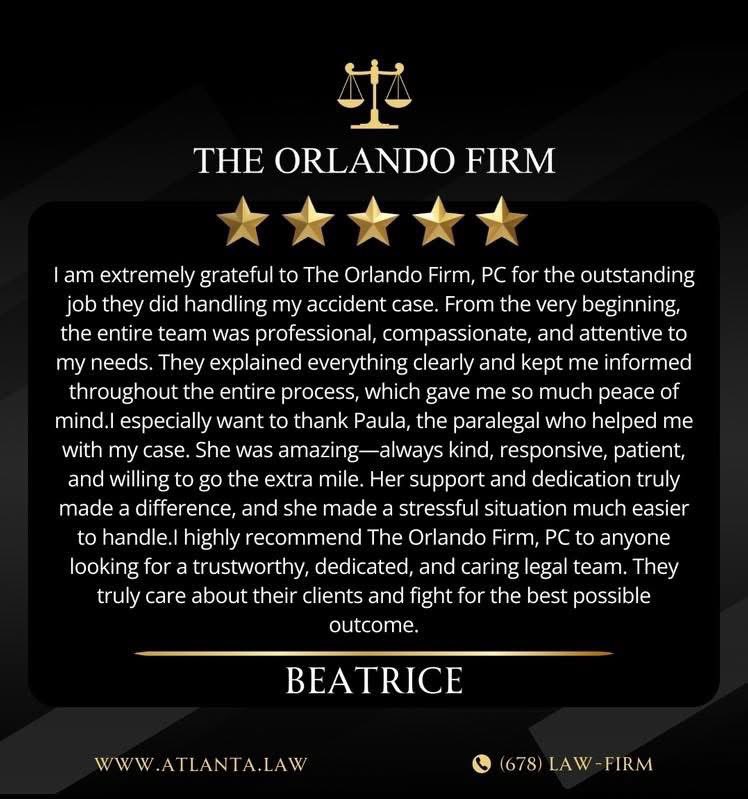 THE ORLANDO FIRM

I am extremely grateful to The Orlando Firm, PC for the outstanding job they did handling my accident case. From the very beginning, the entire team was professional, compassionate, and attentive to my needs. They explained everything clearly and kept me informed throughout the entire process, which gave me so much peace of mind.I especially want to thank Paula, the paralegal who helped me with my case. She was amazing—always kind, responsive, patient, and willing to go the extra mile. Her support and dedication truly made a difference, and she made a stressful situation much easier to handle.I highly recommend The Orlando Firm, PC to anyone looking for a trustworthy, dedicated, and caring legal team. They truly care about their clients and fight for the best possible outcome.

BEATRICE

WWW.ATLANTA.LAW

(678) LAW-FIRM